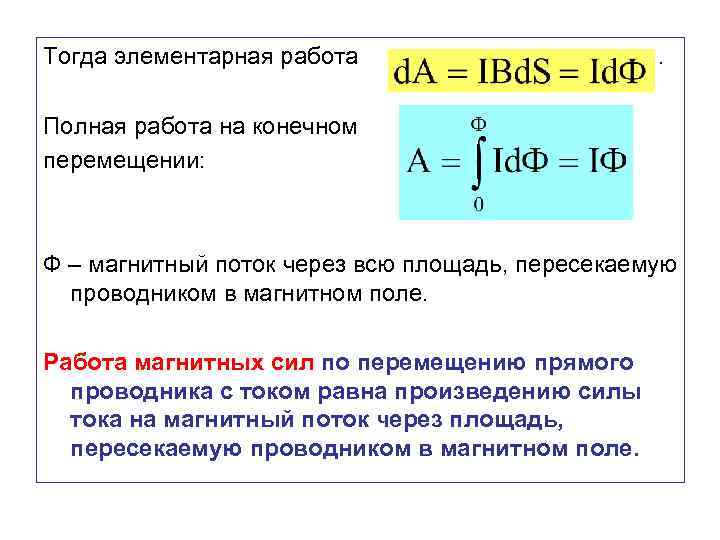 Тогда элементарная работа $dA = IBdS = Id\Phi$.

Полная работа на конечном перемещении:

$A = \int_{0}^{\Phi} Id\Phi = I\Phi$

Ф – магнитный поток через всю площадь, пересекаемую проводником в магнитном поле.

Работа магнитных сил по перемещению прямого проводника с током равна произведению силы тока на магнитный поток через площадь, пересекаемую проводником в магнитном поле.